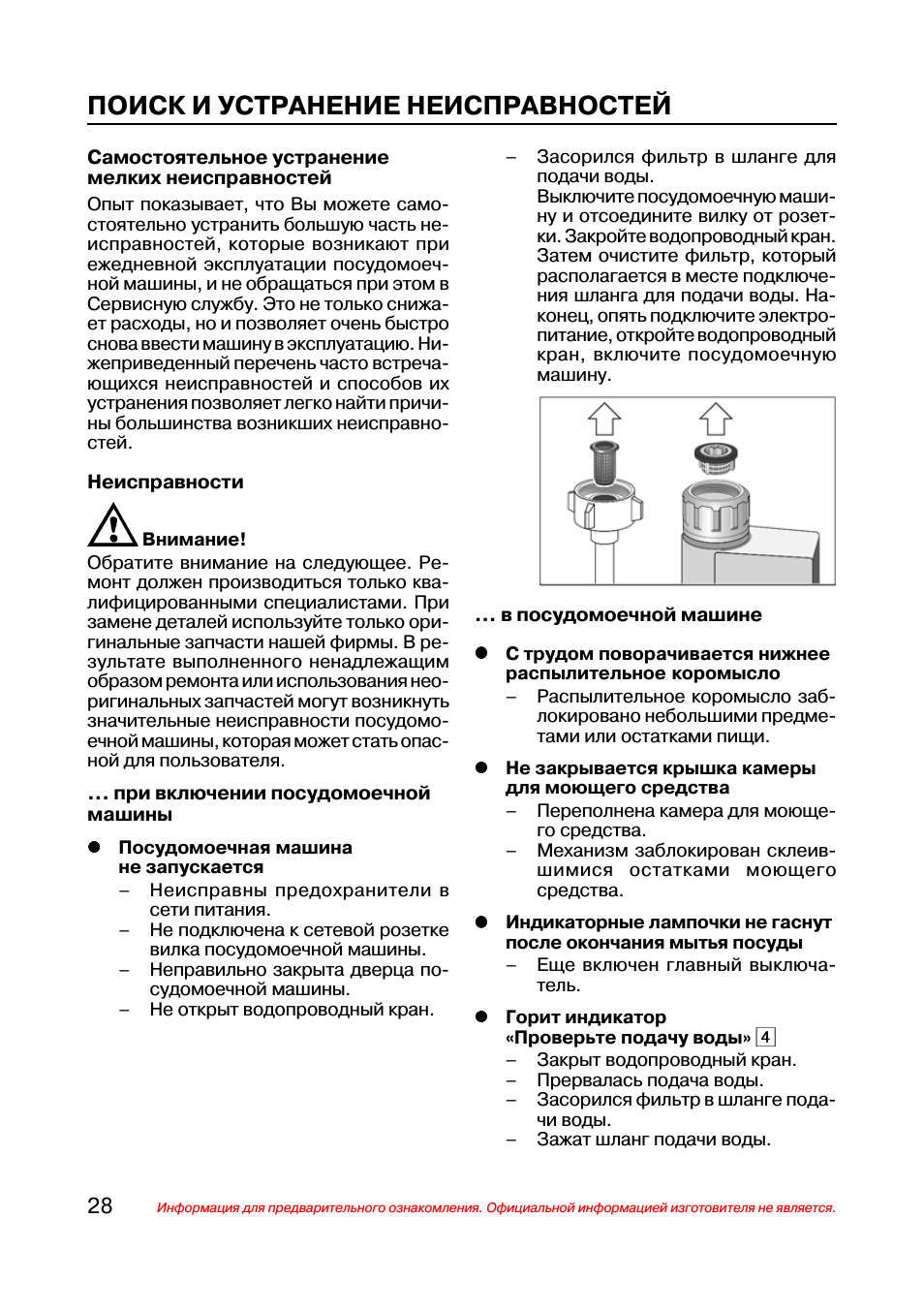 ПОИСК И УСТРАНЕНИЕ НЕИСПРАВНОСТЕЙ

Самостоятельное устранение мелких неисправностей

Опыт показывает, что Вы можете самостоятельно устранить большую часть неисправностей, которые возникают при ежедневной эксплуатации посудомоечной машины, и не обращаться при этом в Сервисную службу. Это не только снижает расходы, но и позволяет очень быстро снова ввести машину в эксплуатацию. Нижеприведенный перечень часто встречающихся неисправностей и способов их устранения позволяет легко найти причины большинства возникших неисправностей.

Неисправности

Внимание!

Обратите внимание на следующее. Ремонт должен производиться только квалифицированными специалистами. При замене деталей используйте только оригинальные запчасти нашей фирмы. В результате выполненного ненадлежащим образом ремонта или использования неоригинальных запчастей могут возникнуть значительные неисправности посудомоечной машины, которая может стать опасной для пользователя.

… при включении посудомоечной машины

● Посудомоечная машина не запускается
– Неисправны предохранители в сети питания.
– Не подключена к сетевой розетке вилка посудомоечной машины.
– Неправильно закрыта дверца посудомоечной машины.
– Не открыт водопроводный кран.

– Засорился фильтр в шланге для подачи воды.
Выключите посудомоечную машину и отсоедините вилку от розетки. Закройте водопроводный кран. Затем очистите фильтр, который располагается в месте подключения шланга для подачи воды. Наконец, опять подключите электропитание, откройте водопроводный кран, включите посудомоечную машину.

… в посудомоечной машине

● С трудом поворачивается нижнее распылительное коромысло
– Распылительное коромысло заблокировано небольшими предметами или остатками пищи.

● Не закрывается крышка камеры для моющего средства
– Переполнена камера для моющего средства.
– Механизм заблокирован склеившимися остатками моющего средства.

● Индикаторные лампочки не гаснут после окончания мытья посуды
– Еще включен главный выключатель.

● Горит индикатор «Проверьте подачу воды» 4
– Закрыт водопроводный кран.
– Прервалась подача воды.
– Засорился фильтр в шланге подачи воды.
– Зажат шланг подачи воды.

28

Информация для предварительного ознакомления. Официальной информацией изготовителя не является.